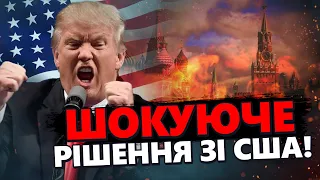 ШОКУЮЧЕ
РІШЕННЯ ЗІ США!